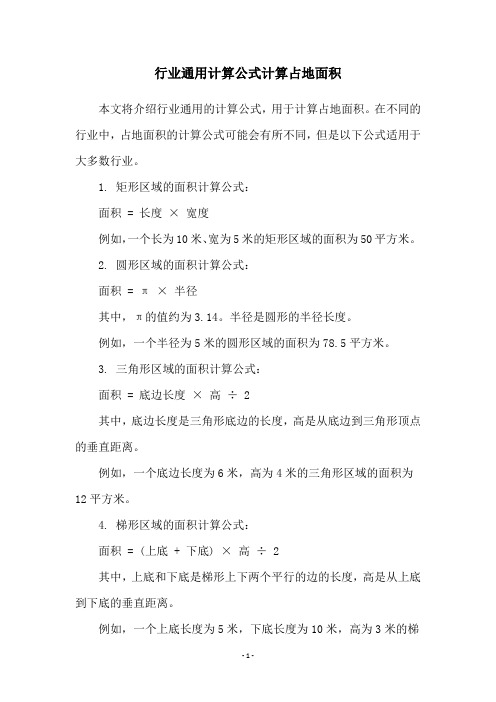 行业通用计算公式计算占地面积

本文将介绍行业通用的计算公式，用于计算占地面积。在不同的行业中，占地面积的计算公式可能会有所不同，但是以下公式适用于大多数行业。

1. 矩形区域的面积计算公式：

面积 = 长度 × 宽度

例如，一个长为10米、宽为5米的矩形区域的面积为50平方米。

2. 圆形区域的面积计算公式：

面积 = π × 半径

其中，π的值约为3.14。半径是圆形的半径长度。

例如，一个半径为5米的圆形区域的面积为78.5平方米。

3. 三角形区域的面积计算公式：

面积 = 底边长度 × 高 ÷ 2

其中，底边长度是三角形底边的长度，高是从底边到三角形顶点的垂直距离。

例如，一个底边长度为6米，高为4米的三角形区域的面积为12平方米。

4. 梯形区域的面积计算公式：

面积 = (上底 + 下底) × 高 ÷ 2

其中，上底和下底是梯形上下两个平行的边的长度，高是从上底到下底的垂直距离。

例如，一个上底长度为5米，下底长度为10米，高为3米的梯

- 1 -